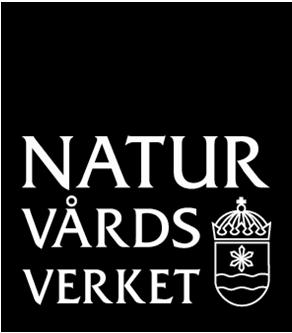 NATUR
VÅRDS
VERKET